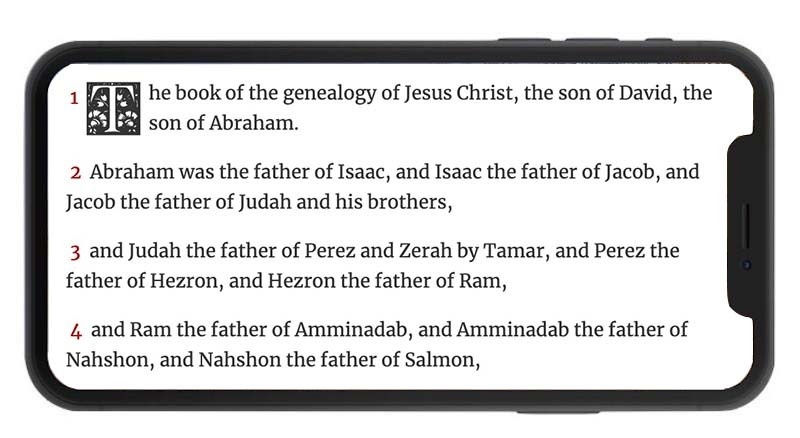 1 The book of the genealogy of Jesus Christ, the son of David, the son of Abraham.

2 Abraham was the father of Isaac, and Isaac the father of Jacob, and Jacob the father of Judah and his brothers,

3 and Judah the father of Perez and Zerah by Tamar, and Perez the father of Hezron, and Hezron the father of Ram,

4 and Ram the father of Amminadab, and Amminadab the father of Nahshon, and Nahshon the father of Salmon,